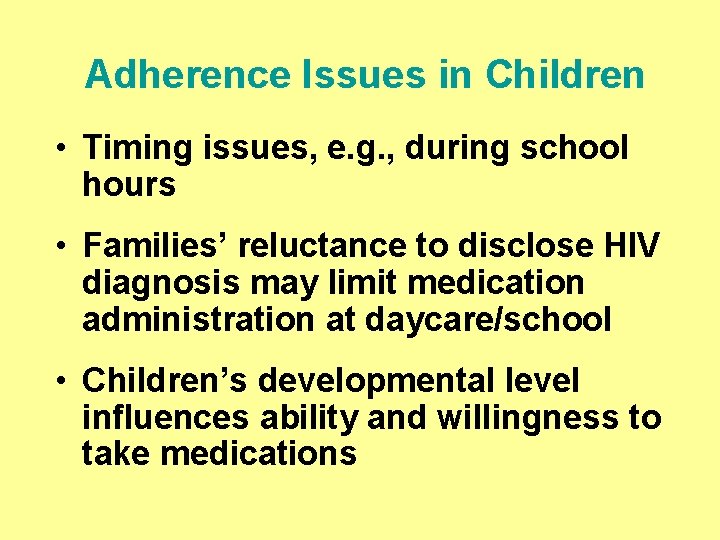 Adherence Issues in Children

• Timing issues, e.g., during school hours

• Families’ reluctance to disclose HIV diagnosis may limit medication administration at daycare/school

• Children’s developmental level influences ability and willingness to take medications